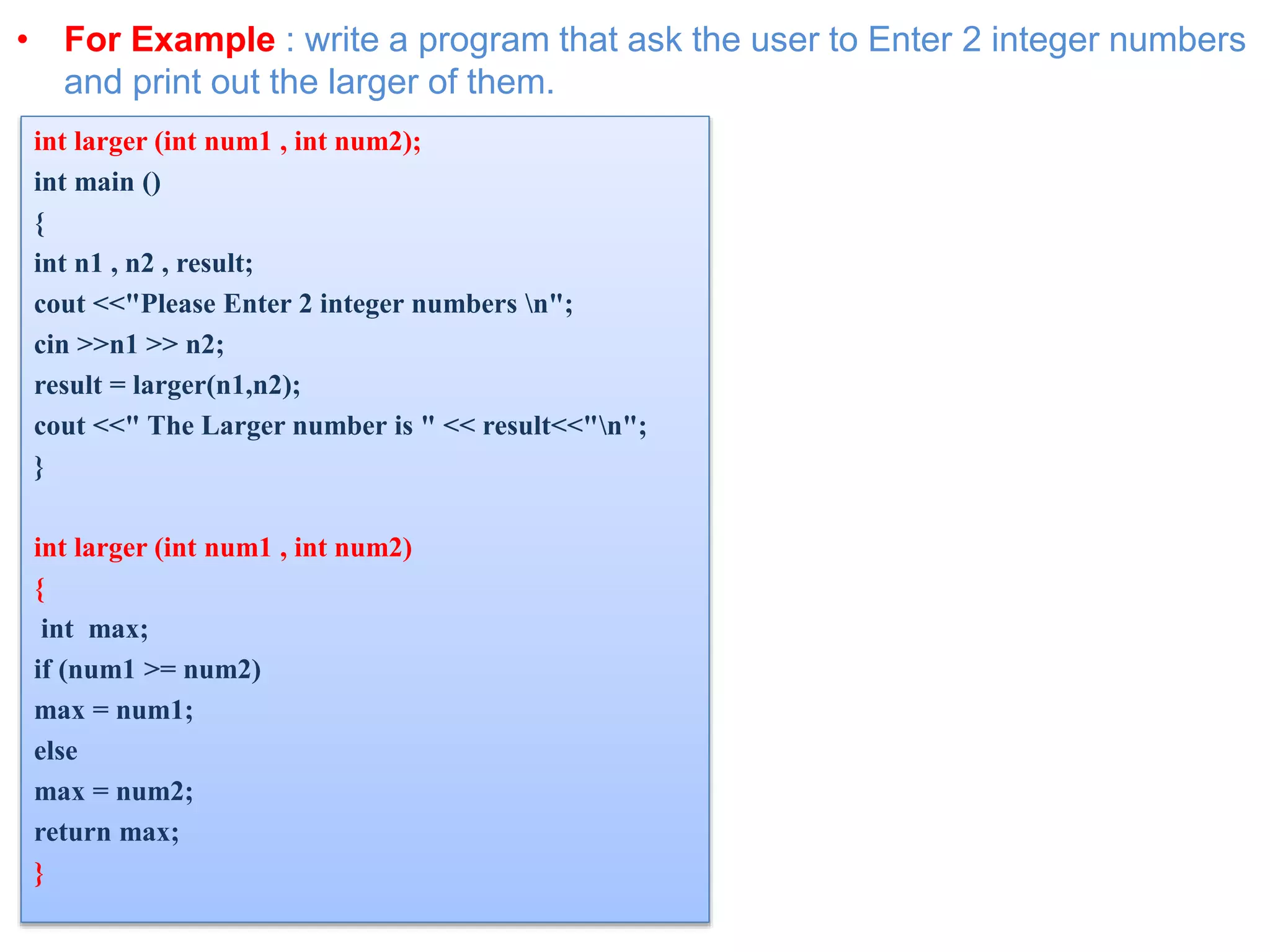 • For Example : write a program that ask the user to Enter 2 integer numbers and print out the larger of them.

int larger (int num1 , int num2);
int main ()
{
int n1 , n2 , result;
cout <<"Please Enter 2 integer numbers \n";
cin >>n1 >> n2;
result = larger(n1,n2);
cout <<" The Larger number is " << result<<"\n";
}

int larger (int num1 , int num2)
{
int max;
if (num1 >= num2)
max = num1;
else
max = num2;
return max;
}